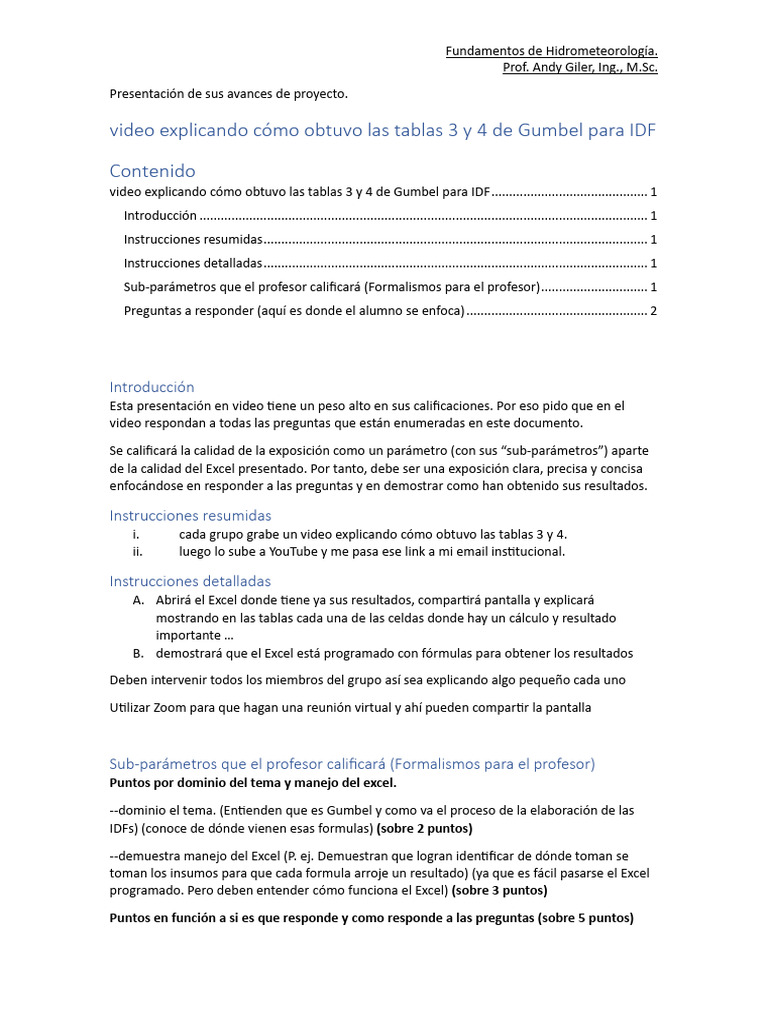 Fundamentos de Hidrometeorología.
Prof. Andy Giler, Ing., M.Sc.

Presentación de sus avances de proyecto.

video explicando cómo obtuvo las tablas 3 y 4 de Gumbel para IDF

Contenido

video explicando cómo obtuvo las tablas 3 y 4 de Gumbel para IDF 1
Introducción 1
Instrucciones resumidas 1
Instrucciones detalladas 1
Sub-parámetros que el profesor calificará (Formalismos para el profesor) 1
Preguntas a responder (aquí es donde el alumno se enfoca) 2

Introducción

Esta presentación en video tiene un peso alto en sus calificaciones. Por eso pido que en el video respondan a todas las preguntas que están enumeradas en este documento.

Se calificará la calidad de la exposición como un parámetro (con sus "sub-parámetros") aparte de la calidad del Excel presentado. Por tanto, debe ser una exposición clara, precisa y concisa enfocándose en responder a las preguntas y en demostrar como han obtenido sus resultados.

Instrucciones resumidas

i. cada grupo grabe un video explicando cómo obtuvo las tablas 3 y 4.
ii. luego lo sube a YouTube y me pasa ese link a mi email institucional.

Instrucciones detalladas

A. Abrirá el Excel donde tiene ya sus resultados, compartirá pantalla y explicará mostrando en las tablas cada una de las celdas donde hay un cálculo y resultado importante …
B. demostrará que el Excel está programado con fórmulas para obtener los resultados

Deben intervenir todos los miembros del grupo así sea explicando algo pequeño cada uno

Utilizar Zoom para que hagan una reunión virtual y ahí pueden compartir la pantalla

Sub-parámetros que el profesor calificará (Formalismos para el profesor)

Puntos por dominio del tema y manejo del excel.

--dominio el tema. (Entienden que es Gumbel y como va el proceso de la elaboración de las IDFs) (conoce de dónde vienen esas formulas) (sobre 2 puntos)

--demuestra manejo del Excel (P. ej. Demuestran que logran identificar de dónde toman se toman los insumos para que cada formula arroje un resultado) (ya que es fácil pasarse el Excel programado. Pero deben entender cómo funciona el Excel) (sobre 3 puntos)

Puntos en función a si es que responde y como responde a las preguntas (sobre 5 puntos)